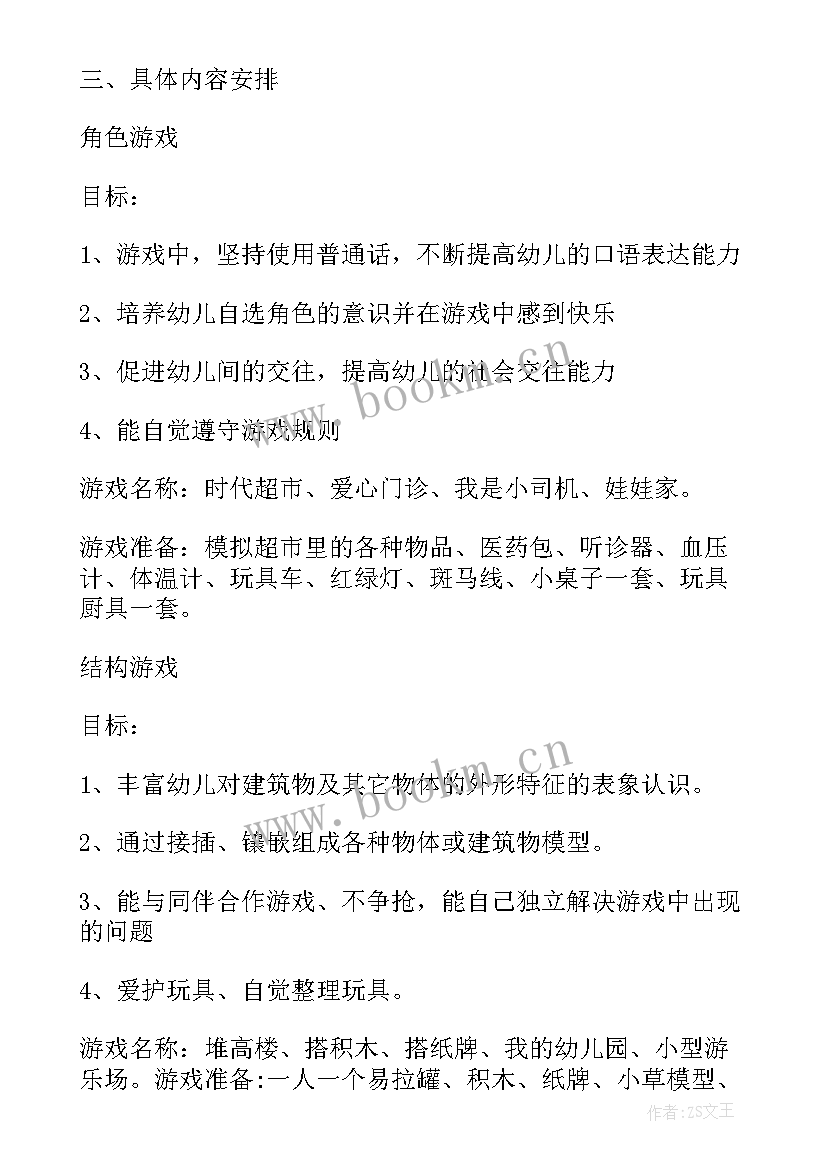 三、具体内容安排

角色游戏

目标：

1、游戏中，坚持使用普通话，不断提高幼儿的口语表达能力

2、培养幼儿自选角色的意识并在游戏中感到快乐

3、促进幼儿间的交往，提高幼儿的社会交往能力

4、能自觉遵守游戏规则

游戏名称：时代超市、爱心门诊、我是小司机、娃娃家。

游戏准备：模拟超市里的各种物品、医药包、听诊器、血压计、体温计、玩具车、红绿灯、斑马线、小桌子一套、玩具厨具一套。

结构游戏

目标：

1、丰富幼儿对建筑物及其它物体的外形特征的表象认识。

2、通过接插、镶嵌组成各种物体或建筑物模型。

3、能与同伴合作游戏、不争抢，能自己独立解决游戏中出现的问题

4、爱护玩具、自觉整理玩具。

游戏名称：堆高楼、搭积木、搭纸牌、我的幼儿园、小型游乐场。游戏准备:一人一个易拉罐、积木、纸牌、小草模型、

www.bookm.cn

www.bookm.cn

作者:ZS文王